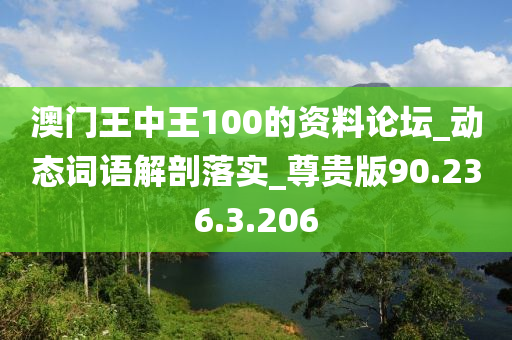 澳门王中王100的资料论坛_动态词语解剖落实_尊贵版90.236.3.206